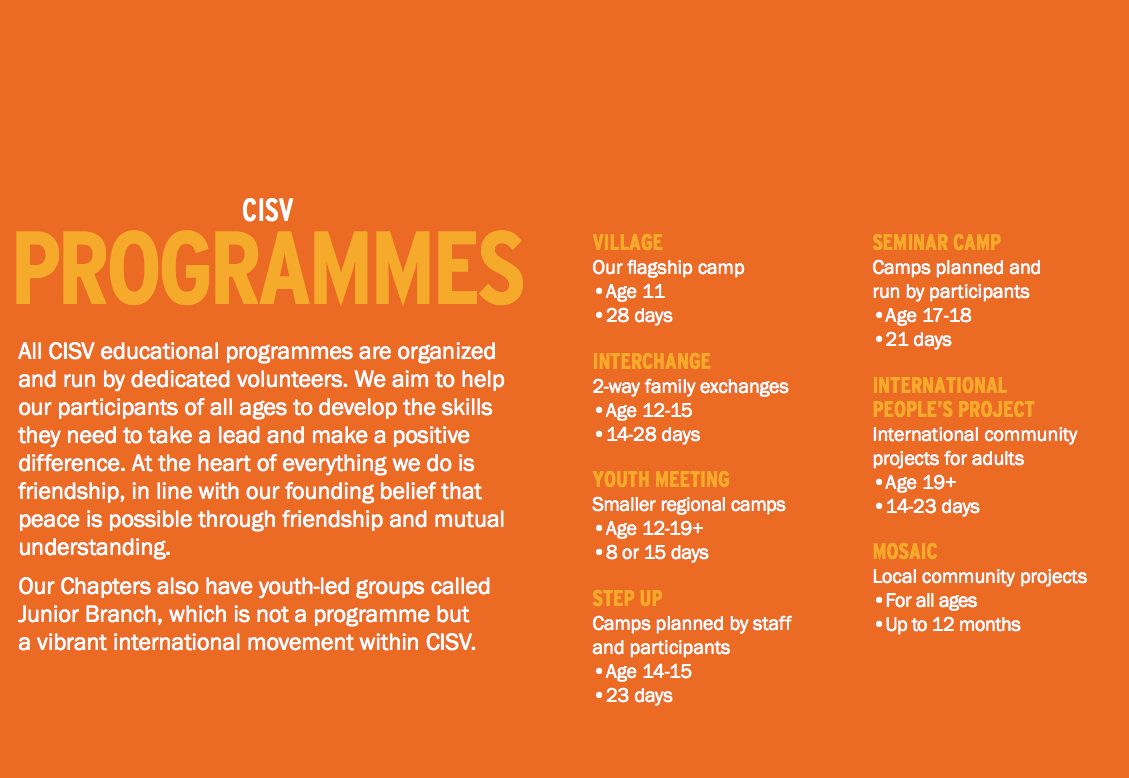 CISV
PROGRAMMES

All CISV educational programmes are organized and run by dedicated volunteers. We aim to help our participants of all ages to develop the skills they need to take a lead and make a positive difference. At the heart of everything we do is friendship, in line with our founding belief that peace is possible through friendship and mutual understanding.

Our Chapters also have youth-led groups called Junior Branch, which is not a programme but a vibrant international movement within CISV.

VILLAGE
Our flagship camp
• Age 11
• 28 days

INTERCHANGE
2-way family exchanges
• Age 12-15
• 14-28 days

YOUTH MEETING
Smaller regional camps
• Age 12-19+
• 8 or 15 days

STEP UP
Camps planned by staff and participants
• Age 14-15
• 23 days

SEMINAR CAMP
Camps planned and run by participants
• Age 17-18
• 21 days

INTERNATIONAL PEOPLE'S PROJECT
International community projects for adults
• Age 19+
• 14-23 days

MOSAIC
Local community projects
• For all ages
• Up to 12 months